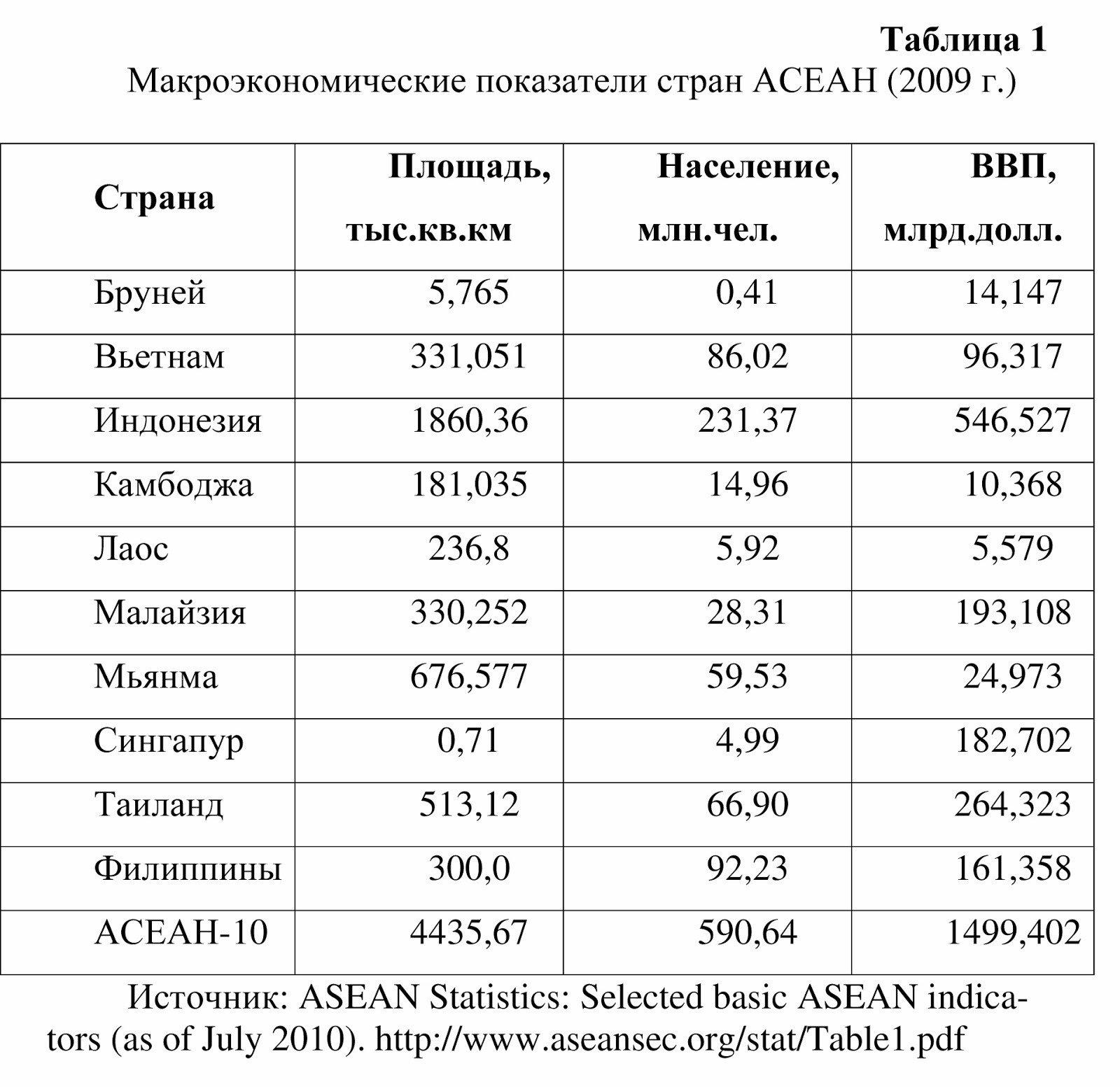 Таблица 1
Макроэкономические показатели стран АСЕАН (2009 г.)

| Страна | Площадь, тыс.кв.км | Население, млн.чел. | ВВП, млрд.долл. |
|---|---|---|---|
| Бруней | 5,765 | 0,41 | 14,147 |
| Вьетнам | 331,051 | 86,02 | 96,317 |
| Индонезия | 1860,36 | 231,37 | 546,527 |
| Камбоджа | 181,035 | 14,96 | 10,368 |
| Лаос | 236,8 | 5,92 | 5,579 |
| Малайзия | 330,252 | 28,31 | 193,108 |
| Мьянма | 676,577 | 59,53 | 24,973 |
| Сингапур | 0,71 | 4,99 | 182,702 |
| Таиланд | 513,12 | 66,90 | 264,323 |
| Филиппины | 300,0 | 92,23 | 161,358 |
| АСЕАН-10 | 4435,67 | 590,64 | 1499,402 |

Источник: ASEAN Statistics: Selected basic ASEAN indicators (as of July 2010). http://www.aseansec.org/stat/Table1.pdf